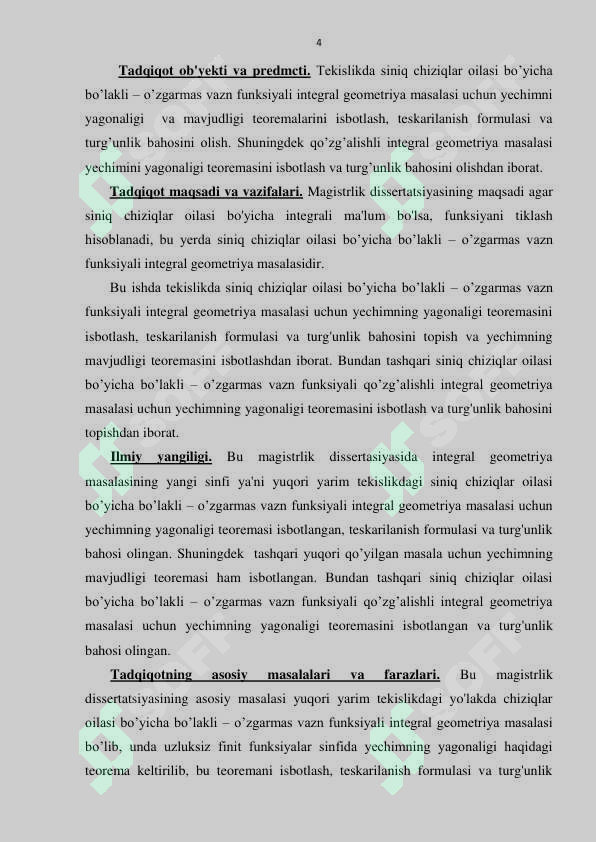 4

Tadqiqot ob'yekti va predmcti. Tekislikda siniq chiziqlar oilasi bo’yicha bo’lakli – o’zgarmas vazn funksiyali integral geometriya masalasi uchun yechimni yagonaligi va mavjudligi teoremalarini isbotlash, teskarilanish formulasi va turg’unlik bahosini olish. Shuningdek qo’zg’alishli integral geometriya masalasi yechimini yagonaligi teoremasini isbotlash va turg’unlik bahosini olishdan iborat.

Tadqiqot maqsadi va vazifalari. Magistrlik dissertatsiyasining maqsadi agar siniq chiziqlar oilasi bo'yicha integrali ma'lum bo'lsa, funksiyani tiklash hisoblanadi, bu yerda siniq chiziqlar oilasi bo’yicha bo’lakli – o’zgarmas vazn funksiyali integral geometriya masalasidir.

Bu ishda tekislikda siniq chiziqlar oilasi bo’yicha bo’lakli – o’zgarmas vazn funksiyali integral geometriya masalasi uchun yechimning yagonaligi teoremasini isbotlash, teskarilanish formulasi va turg'unlik bahosini topish va yechimning mavjudligi teoremasini isbotlashdan iborat. Bundan tashqari siniq chiziqlar oilasi bo’yicha bo’lakli – o’zgarmas vazn funksiyali qo’zg’alishli integral geometriya masalasi uchun yechimning yagonaligi teoremasini isbotlash va turg'unlik bahosini topishdan iborat.

Ilmiy yangiligi. Bu magistrlik dissertasiyasida integral geometriya masalasining yangi sinfi ya'ni yuqori yarim tekislikdagi siniq chiziqlar oilasi bo’yicha bo’lakli – o’zgarmas vazn funksiyali integral geometriya masalasi uchun yechimning yagonaligi teoremasi isbotlangan, teskarilanish formulasi va turg'unlik bahosi olingan. Shuningdek tashqari yuqori qo’yilgan masala uchun yechimning mavjudligi teoremasi ham isbotlangan. Bundan tashqari siniq chiziqlar oilasi bo’yicha bo’lakli – o’zgarmas vazn funksiyali qo’zg’alishli integral geometriya masalasi uchun yechimning yagonaligi teoremasini isbotlangan va turg'unlik bahosi olingan.

Tadqiqotning asosiy masalalari va farazlari. Bu magistrlik dissertatsiyasining asosiy masalasi yuqori yarim tekislikdagi yo'lakda chiziqlar oilasi bo’yicha bo’lakli – o’zgarmas vazn funksiyali integral geometriya masalasi bo’lib, unda uzluksiz finit funksiyalar sinfida yechimning yagonaligi haqidagi teorema keltirilib, bu teoremani isbotlash, teskarilanish formulasi va turg'unlik